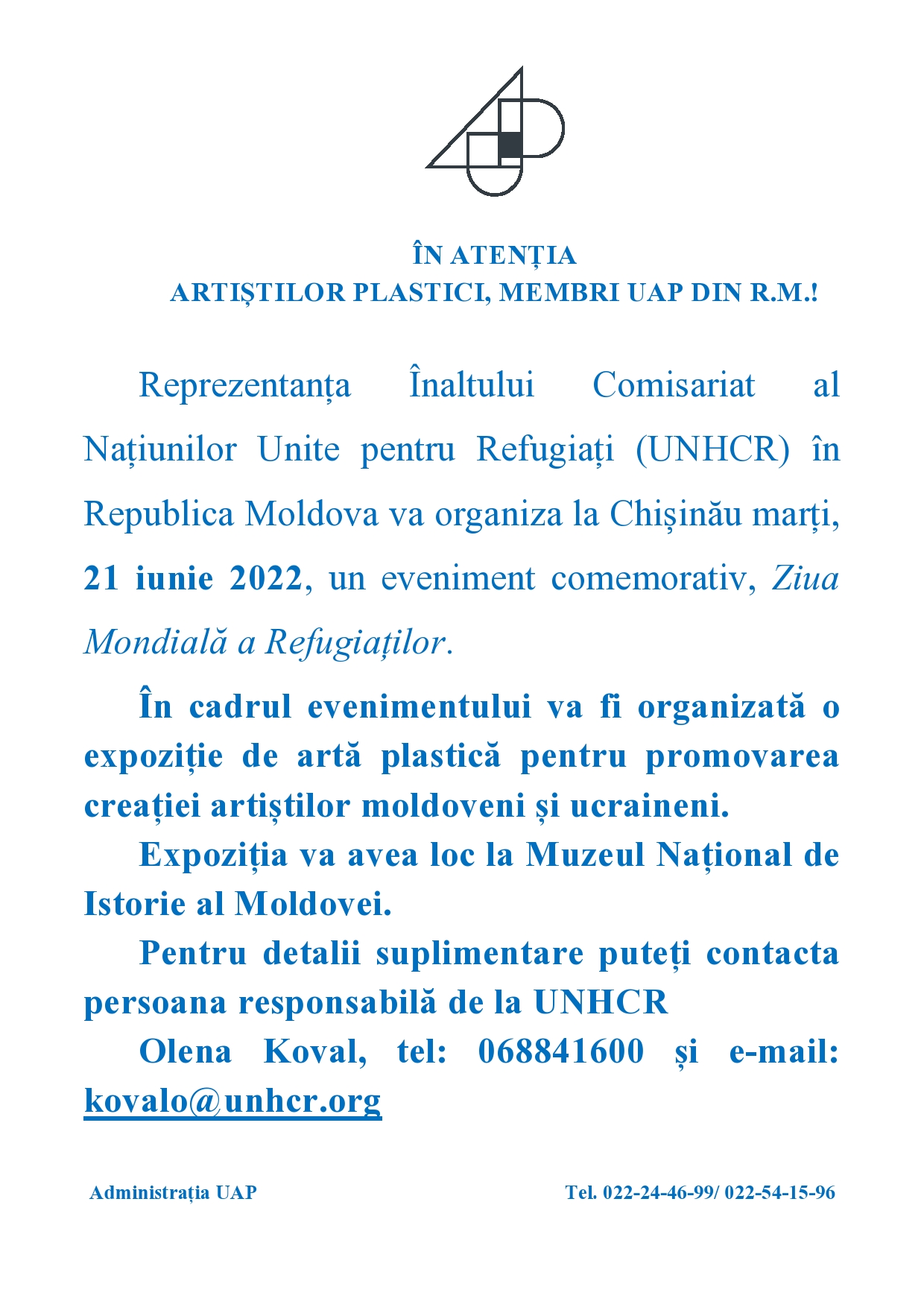 ÎN ATENȚIA
ARTIȘTILOR PLASTICI, MEMBRI UAP DIN R.M.!

Reprezentanța Înaltului Comisariat al Națiunilor Unite pentru Refugiați (UNHCR) în Republica Moldova va organiza la Chișinău marți, 21 iunie 2022, un eveniment comemorativ, Ziua Mondială a Refugiaților.

În cadrul evenimentului va fi organizată o expoziție de artă plastică pentru promovarea creației artiștilor moldoveni și ucraineni.

Expoziția va avea loc la Muzeul Național de Istorie al Moldovei.

Pentru detalii suplimentare puteți contacta persoana responsabilă de la UNHCR

Olena Koval, tel: 068841600 și e-mail: kovalo@unhcr.org

Administrația UAP

Tel. 022-24-46-99/ 022-54-15-96